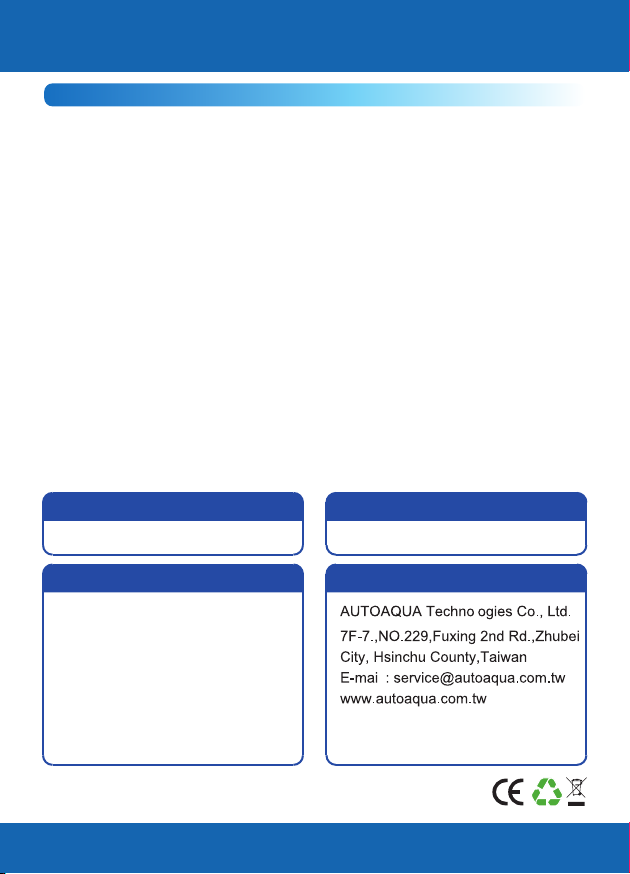 AUTOAQUA Techno ogies Co., Ltd.
7F-7.,NO.229,Fuxing 2nd Rd.,Zhubei City, Hsinchu County,Taiwan
E-mai : service@autoaqua.com.tw
www.autoaqua.com.tw

CE